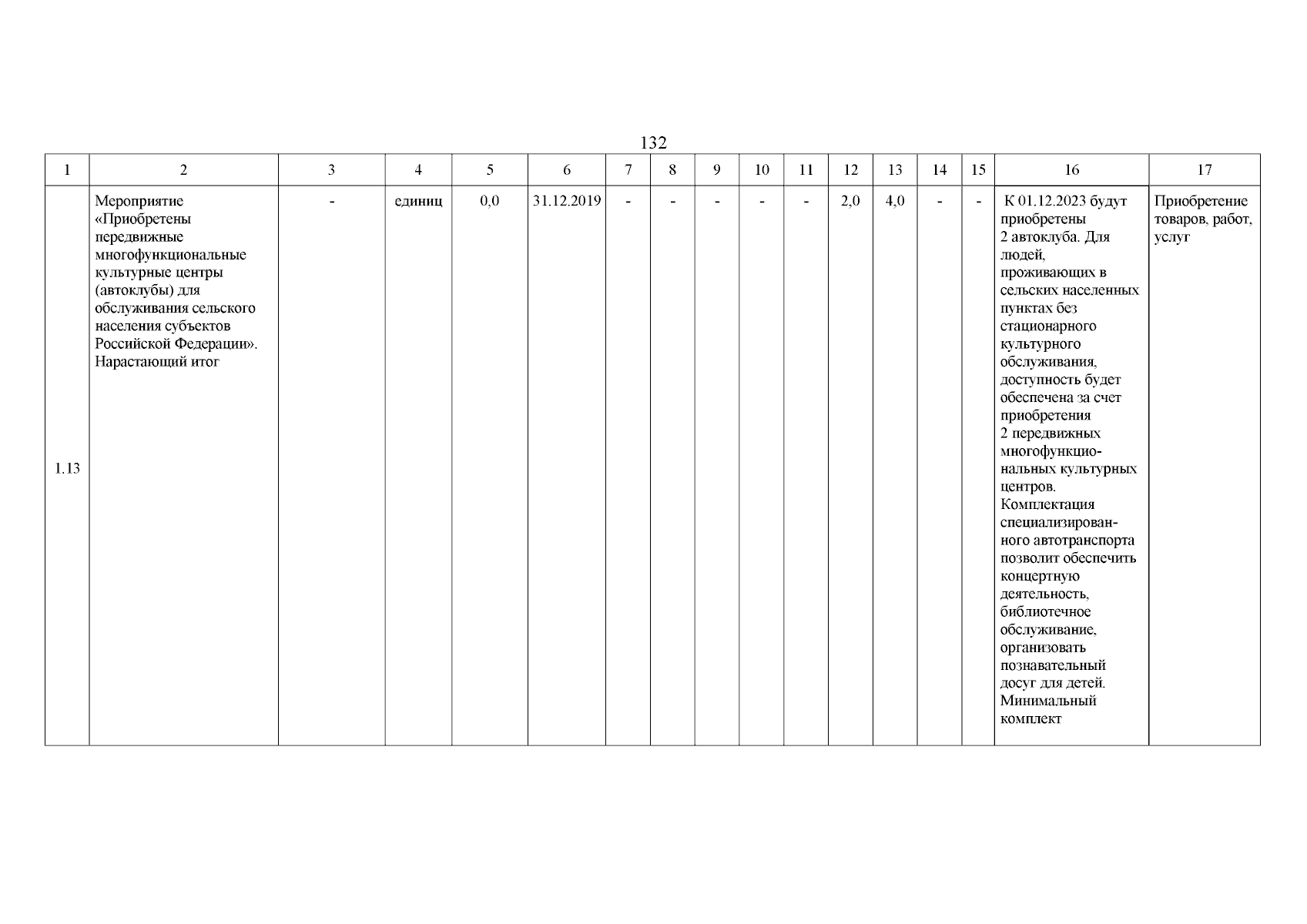 132

| 1 | 2 | 3 | 4 | 5 | 6 | 7 | 8 | 9 | 10 | 11 | 12 | 13 | 14 | 15 | 16 | 17 |
|---|---|---|---|---|---|---|---|---|---|---|---|---|---|---|---|---|
| 1.13 | Мероприятие «Приобретены передвижные многофункциональные культурные центры (автоклубы) для обслуживания сельского населения субъектов Российской Федерации». Нарастающий итог | - | единиц | 0,0 | 31.12.2019 | - | - | - | - | - | 2,0 | 4,0 | - | - | К 01.12.2023 будут приобретены 2 автоклуба. Для людей, проживающих в сельских населенных пунктах без стационарного культурного обслуживания, доступность будет обеспечена за счет приобретения 2 передвижных многофункциональных культурных центров. Комплектация специализированного автотранспорта позволит обеспечить концертную деятельность, библиотечное обслуживание, организовать познавательный досуг для детей. Минимальный комплект | Приобретение товаров, работ, услуг |